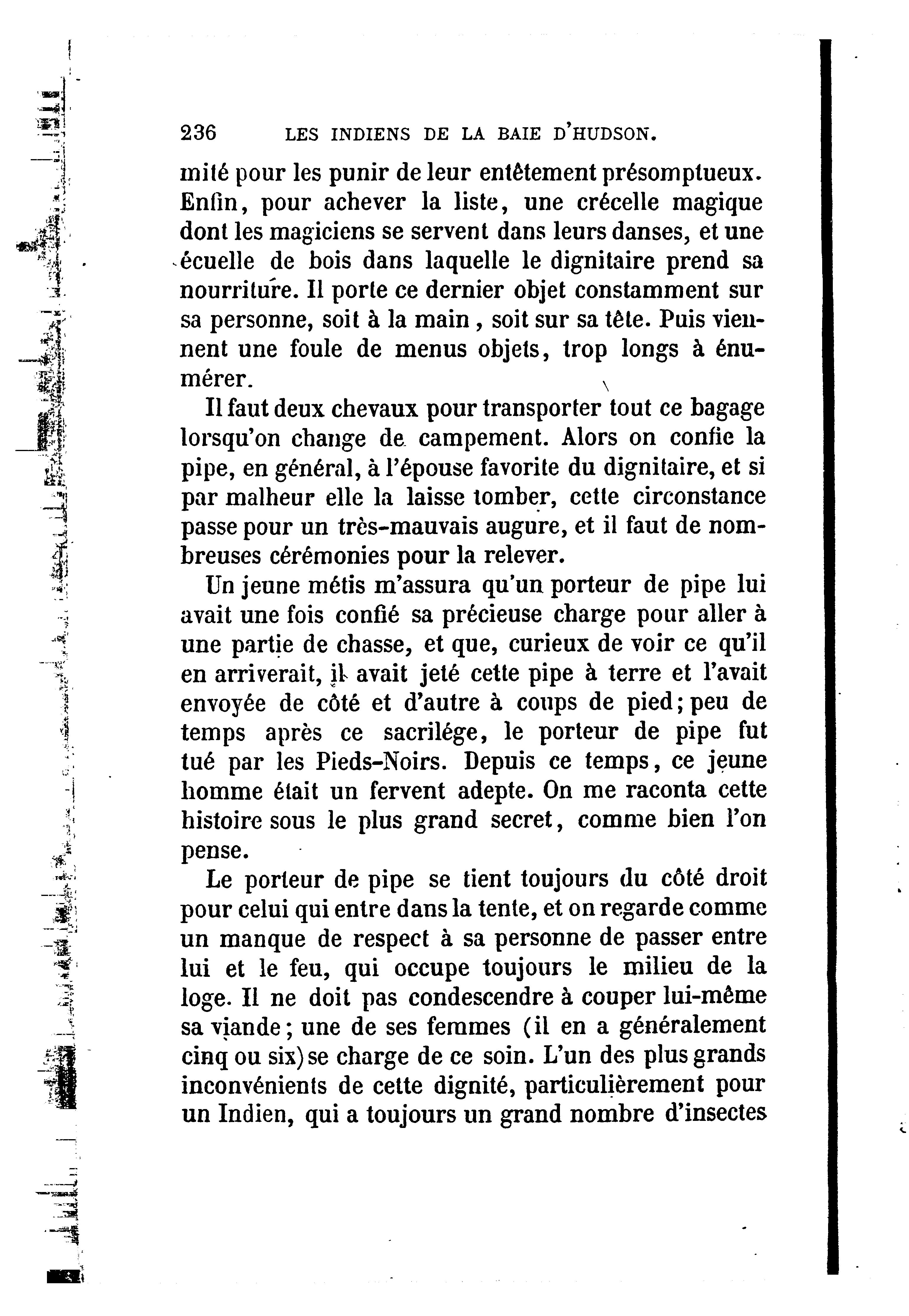 236 LES INDIENS DE LA BAIE D'HUDSON.

mité pour les punir de leur entêtement présomptueux. Enfin, pour achever la liste, une crécelle magique dont les magiciens se servent dans leurs danses, et une écuelle de bois dans laquelle le dignitaire prend sa nourriture. Il porte ce dernier objet constamment sur sa personne, soit à la main, soit sur sa tête. Puis viennent une foule de menus objets, trop longs à énumérer.

Il faut deux chevaux pour transporter tout ce bagage lorsqu'on change de campement. Alors on confie la pipe, en général, à l'épouse favorite du dignitaire, et si par malheur elle la laisse tomber, cette circonstance passe pour un très-mauvais augure, et il faut de nombreuses cérémonies pour la relever.

Un jeune métis m'assura qu'un porteur de pipe lui avait une fois confié sa précieuse charge pour aller à une partie de chasse, et que, curieux de voir ce qu'il en arriverait, il avait jeté cette pipe à terre et l'avait envoyée de côté et d'autre à coups de pied; peu de temps après ce sacrilége, le porteur de pipe fut tué par les Pieds-Noirs. Depuis ce temps, ce jeune homme était un fervent adepte. On me raconta cette histoire sous le plus grand secret, comme bien l'on pense.

Le porteur de pipe se tient toujours du côté droit pour celui qui entre dans la tente, et on regarde comme un manque de respect à sa personne de passer entre lui et le feu, qui occupe toujours le milieu de la loge. Il ne doit pas condescendre à couper lui-même sa viande; une de ses femmes (il en a généralement cinq ou six) se charge de ce soin. L'un des plus grands inconvénients de cette dignité, particulièrement pour un Indien, qui a toujours un grand nombre d'insectes